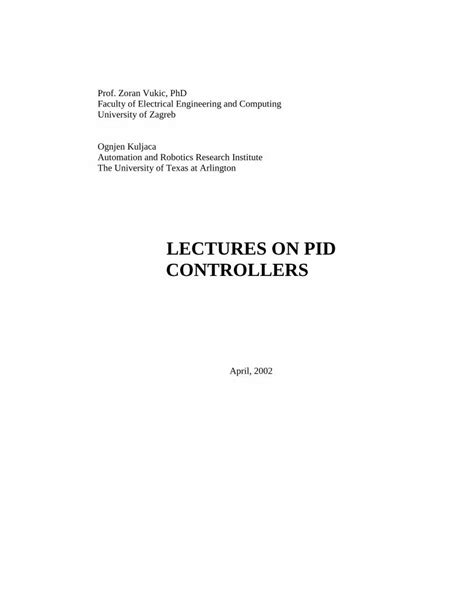 Prof. Zoran Vukic, PhD
Faculty of Electrical Engineering and Computing
University of Zagreb

Ognjen Kuljaca
Automation and Robotics Research Institute
The University of Texas at Arlington

LECTURES ON PID CONTROLLERS

April, 2002